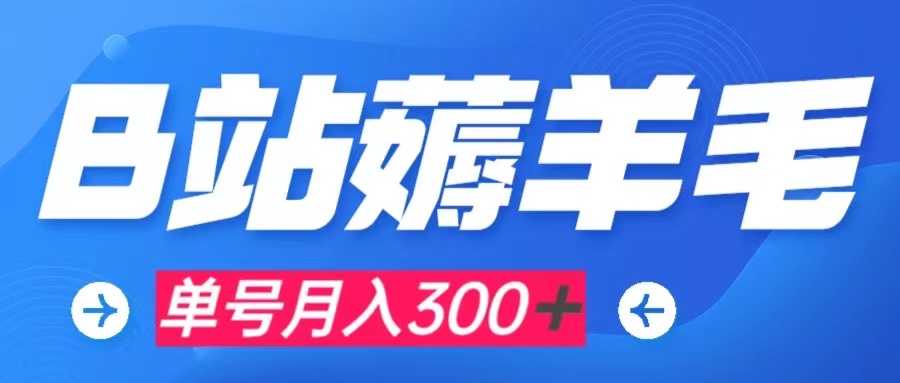 B站薅羊毛

单号月入300+